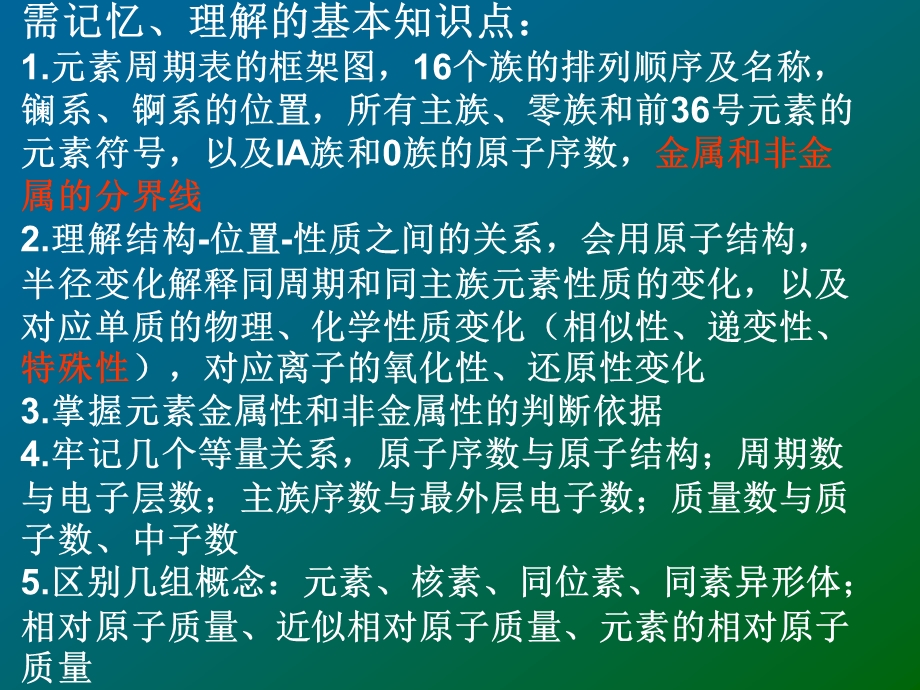 需记忆、理解的基本知识点：

1.元素周期表的框架图，16个族的排列顺序及名称，镧系、锕系的位置，所有主族、零族和前36号元素的元素符号，以及IA族和0族的原子序数，金属和非金属的分界线

2.理解结构-位置-性质之间的关系，会用原子结构，半径变化解释同周期和同主族元素性质的变化，以及对应单质的物理、化学性质变化（相似性、递变性、特殊性），对应离子的氧化性、还原性变化

3.掌握元素金属性和非金属性的判断依据

4.牢记几个等量关系，原子序数与原子结构；周期数与电子层数；主族序数与最外层电子数；质量数与质子数、中子数

5.区别几组概念：元素、核素、同位素、同素异形体；相对原子质量、近似相对原子质量、元素的相对原子质量